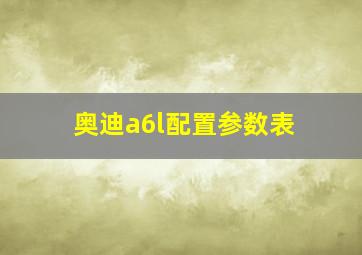 奥迪a6l配置参数表